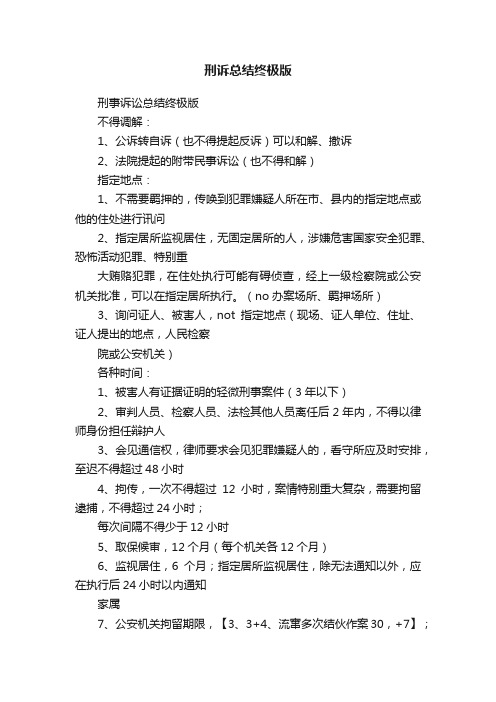 刑诉总结终极版

刑事诉讼总结终极版

不得调解：

1、公诉转自诉（也不得提起反诉）可以和解、撤诉

2、法院提起的附带民事诉讼（也不得和解）

指定地点：

1、不需要羁押的，传唤到犯罪嫌疑人所在市、县内的指定地点或他的住处进行讯问

2、指定居所监视居住，无固定居所的人，涉嫌危害国家安全犯罪、恐怖活动犯罪、特别重

大贿赂犯罪，在住处执行可能有碍侦查，经上一级检察院或公安机关批准，可以在指定居所执行。（no 办案场所、羁押场所）

3、询问证人、被害人，not 指定地点（现场、证人单位、住址、证人提出的地点，人民检察

院或公安机关）

各种时间：

1、被害人有证据证明的轻微刑事案件（3 年以下）

2、审判人员、检察人员、法检其他人员离任后 2 年内，不得以律师身份担任辩护人

3、会见通信权，律师要求会见犯罪嫌疑人的，看守所应及时安排，至迟不得超过 48 小时

4、拘传，一次不得超过 12 小时，案情特别重大复杂，需要拘留逮捕，不得超过 24 小时；

每次间隔不得少于 12 小时

5、取保候审，12 个月（每个机关各 12 个月）

6、监视居住，6 个月；指定居所监视居住，除无法通知以外，应在执行后 24 小时以内通知

家属

7、公安机关拘留期限，【3、3+4、流窜多次结伙作案 30，+7】；